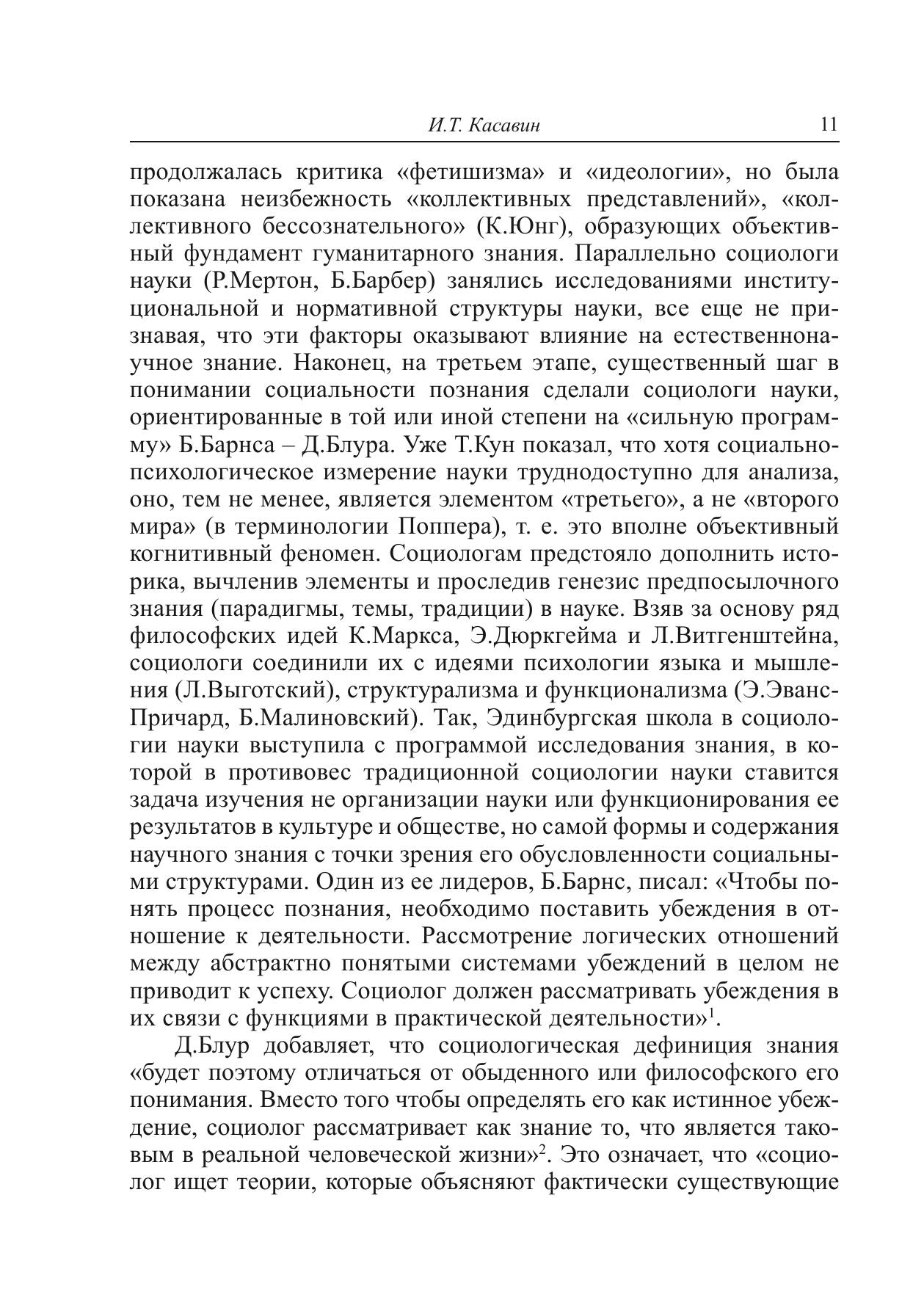 И.Т. Касавин 11

продолжалась критика «фетишизма» и «идеологии», но была показана неизбежность «коллективных представлений», «коллективного бессознательного» (К.Юнг), образующих объективный фундамент гуманитарного знания. Параллельно социологи науки (Р.Мертон, Б.Барбер) занялись исследованиями институциональной и нормативной структуры науки, все еще не признавая, что эти факторы оказывают влияние на естественнонаучное знание. Наконец, на третьем этапе, существенный шаг в понимании социальности познания сделали социологи науки, ориентированные в той или иной степени на «сильную программу» Б.Барнса – Д.Блура. Уже Т.Кун показал, что хотя социально-психологическое измерение науки труднодоступно для анализа, оно, тем не менее, является элементом «третьего», а не «второго мира» (в терминологии Поппера), т. е. это вполне объективный когнитивный феномен. Социологам предстояло дополнить историка, вычленив элементы и проследив генезис предпосылочного знания (парадигмы, темы, традиции) в науке. Взяв за основу ряд философских идей К.Маркса, Э.Дюркгейма и Л.Витгенштейна, социологи соединили их с идеями психологии языка и мышления (Л.Выготский), структурализма и функционализма (Э.Эванс-Причард, Б.Малиновский). Так, Эдинбургская школа в социологии науки выступила с программой исследования знания, в которой в противовес традиционной социологии науки ставится задача изучения не организации науки или функционирования ее результатов в культуре и обществе, но самой формы и содержания научного знания с точки зрения его обусловленности социальными структурами. Один из ее лидеров, Б.Барнс, писал: «Чтобы понять процесс познания, необходимо поставить убеждения в отношение к деятельности. Рассмотрение логических отношений между абстрактно понятыми системами убеждений в целом не приводит к успеху. Социолог должен рассматривать убеждения в их связи с функциями в практической деятельности»$^1$.

Д.Блур добавляет, что социологическая дефиниция знания «будет поэтому отличаться от обыденного или философского его понимания. Вместо того чтобы определять его как истинное убеждение, социолог рассматривает как знание то, что является таковым в реальной человеческой жизни»$^2$. Это означает, что «социолог ищет теории, которые объясняют фактически существующие